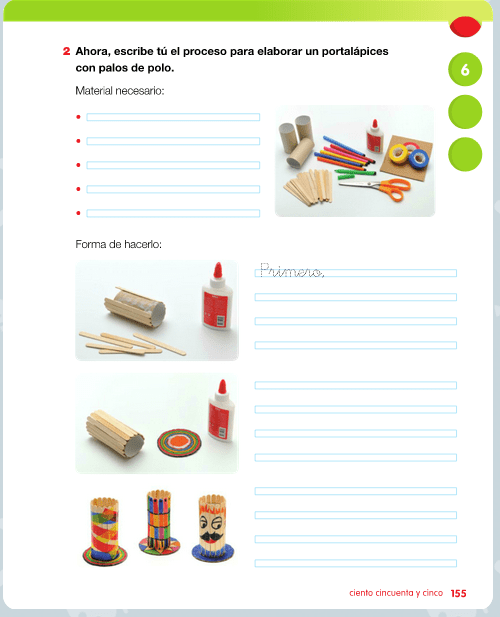 6

2 Ahora, escribe tú el proceso para elaborar un portalápices con palos de polo.

Material necesario:

•
•
•
•
•

Forma de hacerlo:

Primero,

ciento cincuenta y cinco 155